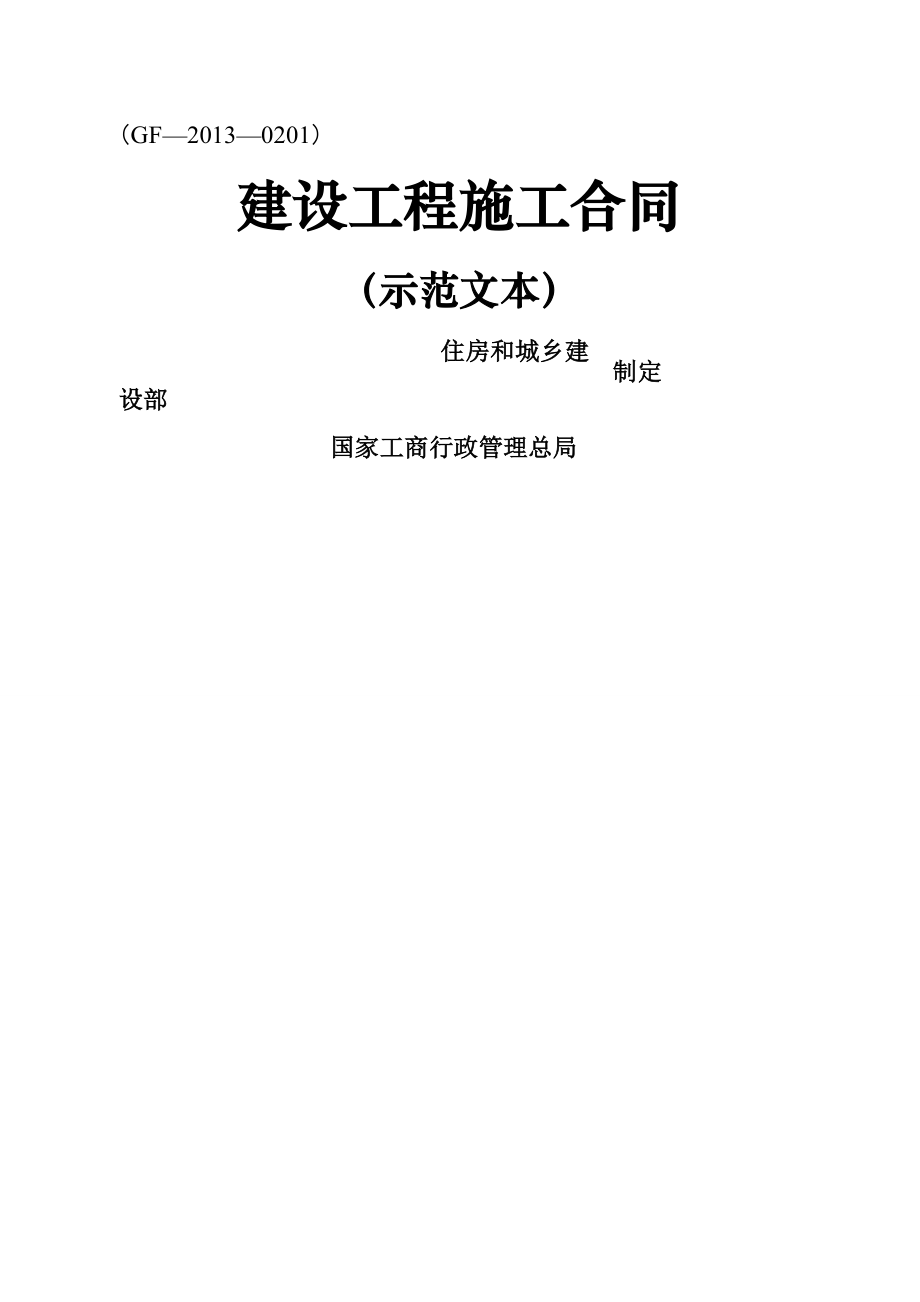 （GF—2013—0201）

建设工程施工合同

（示范文本）

住房和城乡建

制定

设部

国家工商行政管理总局